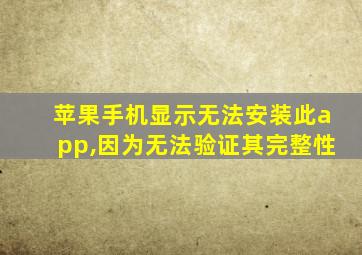 苹果手机显示无法安装此app,因为无法验证其完整性